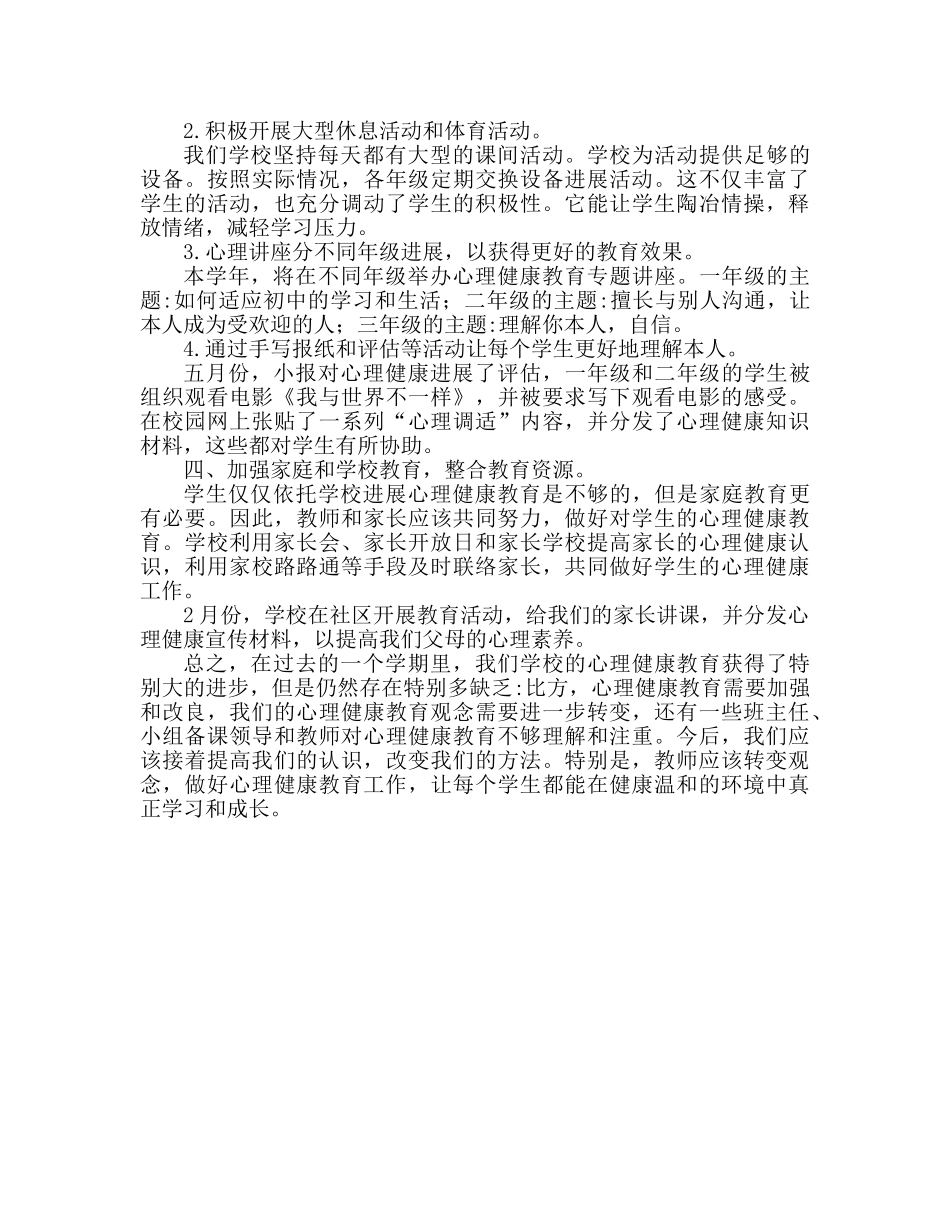 2.积极开展大型休息活动和体育活动。

我们学校坚持每天都有大型的课间活动。学校为活动提供足够的设备。按照实际情况，各年级定期交换设备进展活动。这不仅丰富了学生的活动，也充分调动了学生的积极性。它能让学生陶冶情操，释放情绪，减轻学习压力。

3.心理讲座分不同年级进展，以获得更好的教育效果。

本学年，将在不同年级举办心理健康教育专题讲座。一年级的主题:如何适应初中的学习和生活；二年级的主题:擅长与别人沟通，让本人成为受欢迎的人；三年级的主题:理解你本人，自信。

4.通过手写报纸和评估等活动让每个学生更好地理解本人。

五月份，小报对心理健康进展了评估，一年级和二年级的学生被组织观看电影《我与世界不一样》，并被要求写下观看电影的感受。在校园网上张贴了一系列“心理调适”内容，并分发了心理健康知识材料，这些都对学生有所协助。

四、加强家庭和学校教育，整合教育资源。

学生仅仅依托学校进展心理健康教育是不够的，但是家庭教育更有必要。因此，教师和家长应该共同努力，做好对学生的心理健康教育。学校利用家长会、家长开放日和家长学校提高家长的心理健康认识，利用家校路路通等手段及时联络家长，共同做好学生的心理健康工作。

2月份，学校在社区开展教育活动，给我们的家长讲课，并分发心理健康宣传材料，以提高我们父母的心理素养。

总之，在过去的一个学期里，我们学校的心理健康教育获得了特别大的进步，但是仍然存在特别多缺乏:比方，心理健康教育需要加强和改良，我们的心理健康教育观念需要进一步转变，还有一些班主任、小组备课领导和教师对心理健康教育不够理解和注重。今后，我们应该接着提高我们的认识，改变我们的方法。特别是，教师应该转变观念，做好心理健康教育工作，让每个学生都能在健康温和的环境中真正学习和成长。